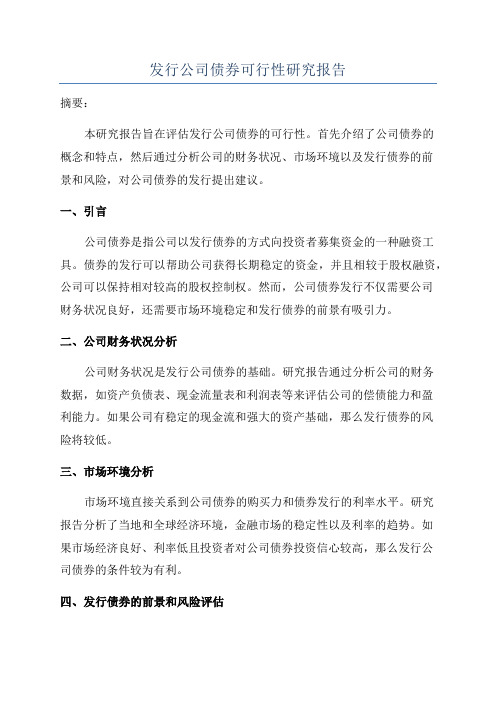 发行公司债券可行性研究报告

摘要：

本研究报告旨在评估发行公司债券的可行性。首先介绍了公司债券的概念和特点，然后通过分析公司的财务状况、市场环境以及发行债券的前景和风险，对公司债券的发行提出建议。

一、引言

公司债券是指公司以发行债券的方式向投资者募集资金的一种融资工具。债券的发行可以帮助公司获得长期稳定的资金，并且相较于股权融资，公司可以保持相对较高的股权控制权。然而，公司债券发行不仅需要公司财务状况良好，还需要市场环境稳定和发行债券的前景有吸引力。

二、公司财务状况分析

公司财务状况是发行公司债券的基础。研究报告通过分析公司的财务数据，如资产负债表、现金流量表和利润表等来评估公司的偿债能力和盈利能力。如果公司有稳定的现金流和强大的资产基础，那么发行债券的风险将较低。

三、市场环境分析

市场环境直接关系到公司债券的购买力和债券发行的利率水平。研究报告分析了当地和全球经济环境，金融市场的稳定性以及利率的趋势。如果市场经济良好、利率低且投资者对公司债券投资信心较高，那么发行公司债券的条件较为有利。

四、发行债券的前景和风险评估